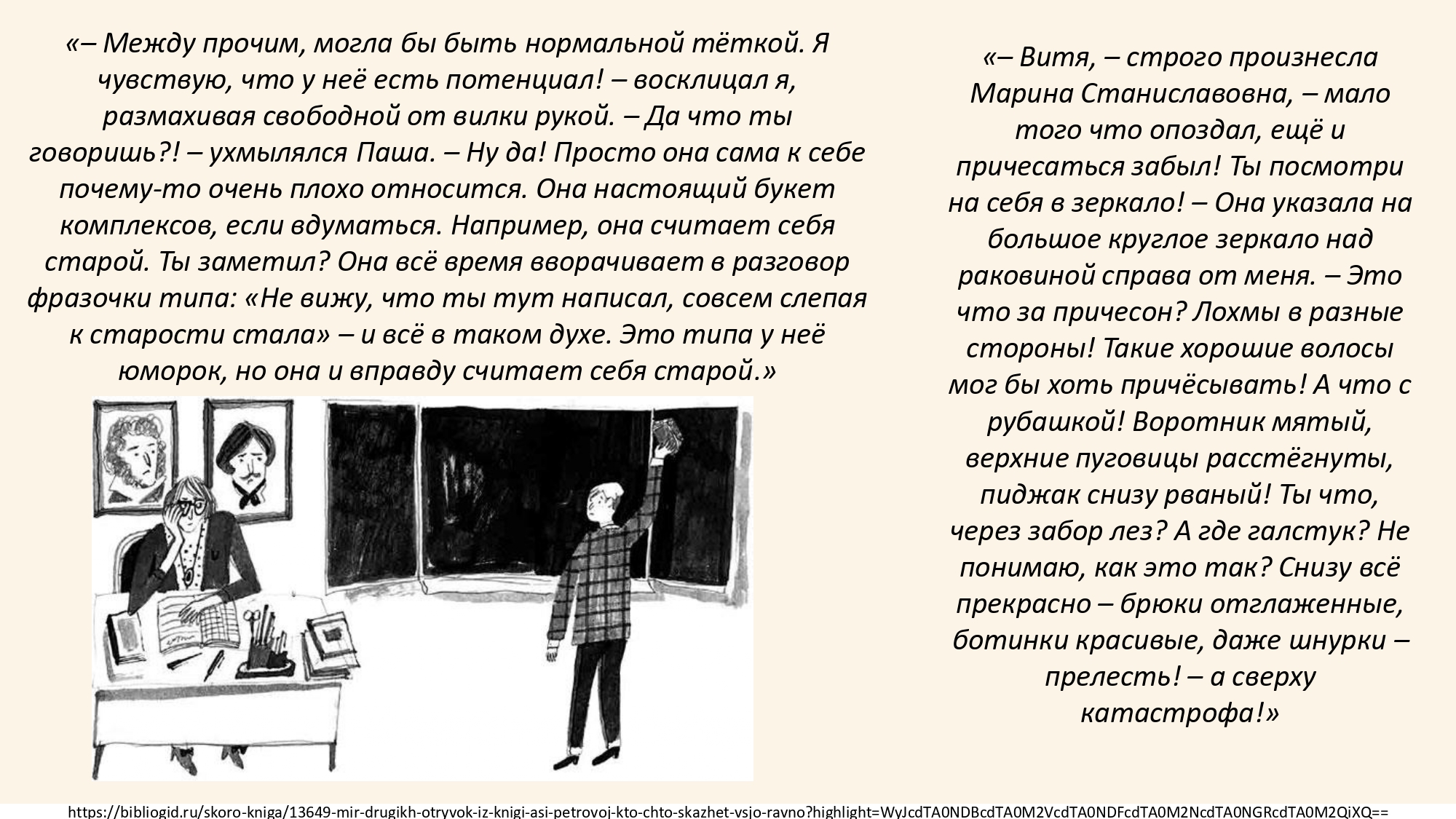 «– Между прочим, могла бы быть нормальной тёткой. Я чувствую, что у неё есть потенциал! – восклицал я, размахивая свободной от вилки рукой. – Да что ты говоришь?! – ухмылялся Паша. – Ну да! Просто она сама к себе почему-то очень плохо относится. Она настоящий букет комплексов, если вдуматься. Например, она считает себя старой. Ты заметил? Она всё время вворачивает в разговор фразочки типа: «Не вижу, что ты тут написал, совсем слепая к старости стала» – и всё в таком духе. Это типа у неё юморок, но она и вправду считает себя старой.»

«– Витя, – строго произнесла Марина Станиславовна, – мало того что опоздал, ещё и причесаться забыл! Ты посмотри на себя в зеркало! – Она указала на большое круглое зеркало над раковиной справа от меня. – Это что за причесон? Лохмы в разные стороны! Такие хорошие волосы мог бы хоть причёсывать! А что с рубашкой! Воротник мятый, верхние пуговицы расстёгнуты, пиджак снизу рваный! Ты что, через забор лез? А где галстук? Не понимаю, как это так? Снизу всё прекрасно – брюки отглаженные, ботинки красивые, даже шнурки – прелесть! – а сверху катастрофа!»

https://bibliogid.ru/skoro-kniga/13649-mir-drugikh-otryvok-iz-knigi-asi-petrovoj-kto-chto-skazhet-vsjo-ravno?highlight=WyJcdTA0NDBcdTA0M2VcdTA0NDFcdTA0M2NcdTA0NGRcdTA0M2QiXQ==